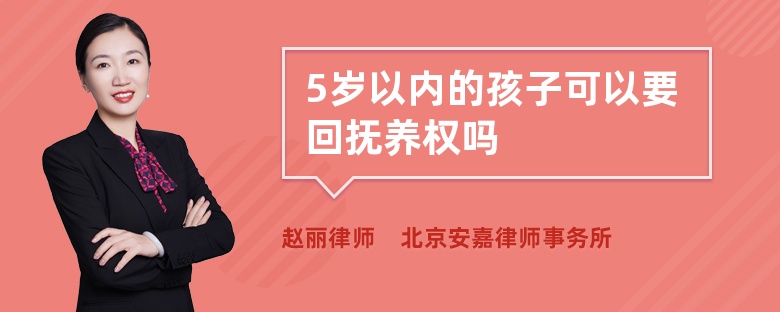 5岁以内的孩子可以要回抚养权吗

赵丽律师 北京安嘉律师事务所